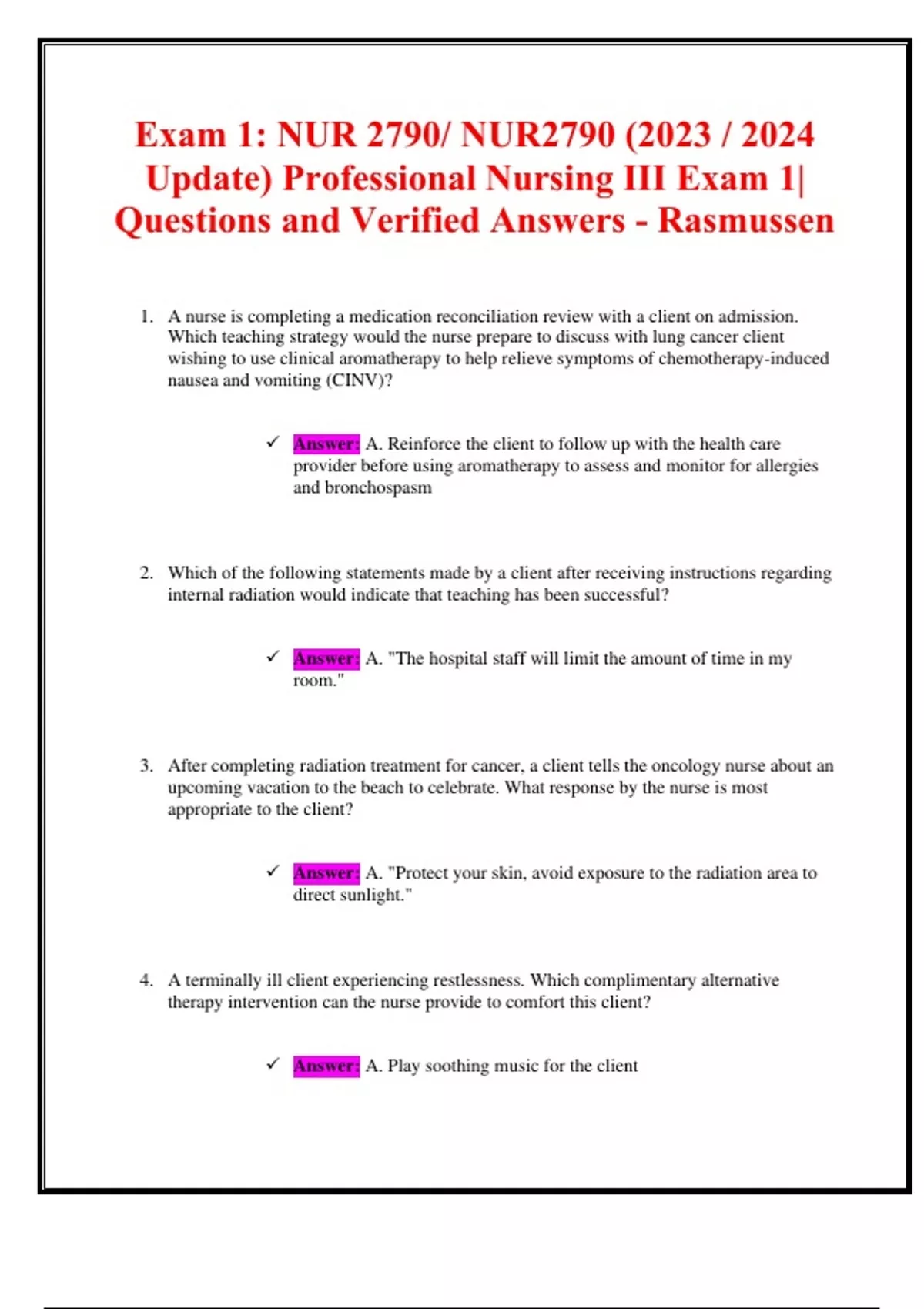 Exam 1: NUR 2790/ NUR2790 (2023 / 2024 Update) Professional Nursing III Exam 1| Questions and Verified Answers - Rasmussen

1. A nurse is completing a medication reconciliation review with a client on admission. Which teaching strategy would the nurse prepare to discuss with lung cancer client wishing to use clinical aromatherapy to help relieve symptoms of chemotherapy-induced nausea and vomiting (CINV)?

✓ Answer: A. Reinforce the client to follow up with the health care provider before using aromatherapy to assess and monitor for allergies and bronchospasm

2. Which of the following statements made by a client after receiving instructions regarding internal radiation would indicate that teaching has been successful?

✓ Answer: A. "The hospital staff will limit the amount of time in my room."

3. After completing radiation treatment for cancer, a client tells the oncology nurse about an upcoming vacation to the beach to celebrate. What response by the nurse is most appropriate to the client?

✓ Answer: A. "Protect your skin, avoid exposure to the radiation area to direct sunlight."

4. A terminally ill client experiencing restlessness. Which complimentary alternative therapy intervention can the nurse provide to comfort this client?

✓ Answer: A. Play soothing music for the client